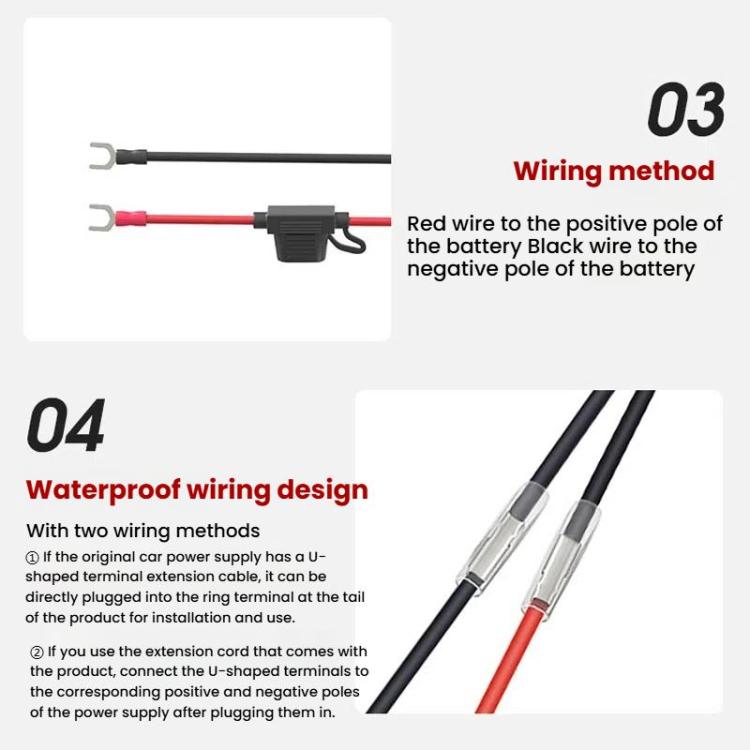 03

Wiring method

Red wire to the positive pole of the battery Black wire to the negative pole of the battery

04

Waterproof wiring design

With two wiring methods

① If the original car power supply has a U-shaped terminal extension cable, it can be directly plugged into the ring terminal at the tail of the product for installation and use.

② If you use the extension cord that comes with the product, connect the U-shaped terminals to the corresponding positive and negative poles of the power supply after plugging them in.